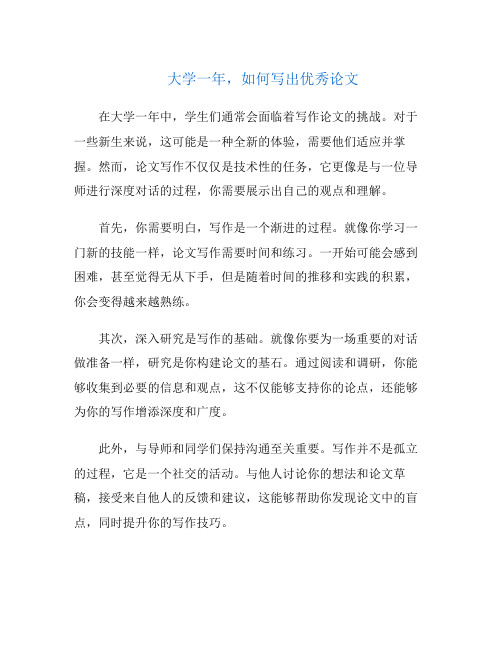 大学一年，如何写出优秀论文

在大学一年中，学生们通常会面临着写作论文的挑战。对于一些新生来说，这可能是一种全新的体验，需要他们适应并掌握。然而，论文写作不仅仅是技术性的任务，它更像是与一位导师进行深度对话的过程，你需要展示出自己的观点和理解。

首先，你需要明白，写作是一个渐进的过程。就像你学习一门新的技能一样，论文写作需要时间和练习。一开始可能会感到困难，甚至觉得无从下手，但是随着时间的推移和实践的积累，你会变得越来越熟练。

其次，深入研究是写作的基础。就像你要为一场重要的对话做准备一样，研究是你构建论文的基石。通过阅读和调研，你能够收集到必要的信息和观点，这不仅能够支持你的论点，还能够为你的写作增添深度和广度。

此外，与导师和同学们保持沟通至关重要。写作并不是孤立的过程，它是一个社交的活动。与他人讨论你的想法和论文草稿，接受来自他人的反馈和建议，这能够帮助你发现论文中的盲点，同时提升你的写作技巧。